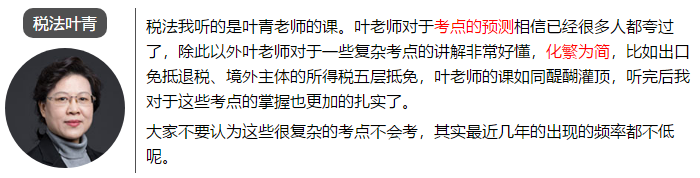 税法叶青

税法我听的是叶青老师的课。叶老师对于考点的预测相信已经很多人都夸过了，除此以外叶老师对于一些复杂考点的讲解非常好懂，化繁为简，比如出口免抵退税、境外主体的所得税五层抵免，叶老师的课如同醍醐灌顶，听完后我对于这些考点的掌握也更加的扎实了。

大家不要认为这些很复杂的考点不会考，其实最近几年的出现的频率都不低呢。